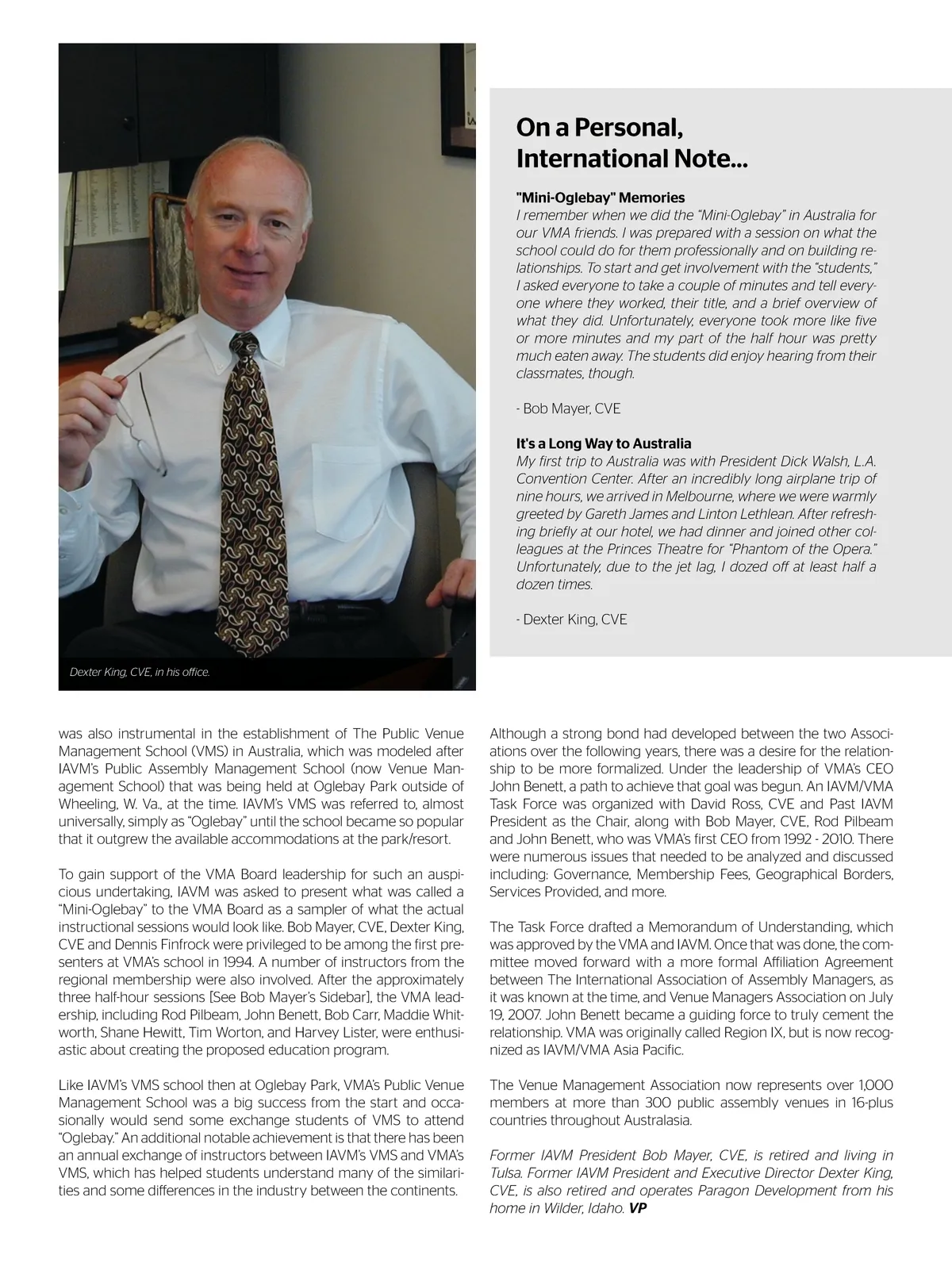 Dexter King, CVE, in his office.

On a Personal, International Note...

"Mini-Oglebay" Memories
I remember when we did the "Mini-Oglebay" in Australia for our VMA friends. I was prepared with a session on what the school could do for them professionally and on building relationships. To start and get involvement with the "students," I asked everyone to take a couple of minutes and tell everyone where they worked, their title, and a brief overview of what they did. Unfortunately, everyone took more like five or more minutes and my part of the half hour was pretty much eaten away. The students did enjoy hearing from their classmates, though.

- Bob Mayer, CVE

It's a Long Way to Australia
My first trip to Australia was with President Dick Walsh, L.A. Convention Center. After an incredibly long airplane trip of nine hours, we arrived in Melbourne, where we were warmly greeted by Gareth James and Linton Lethlean. After refreshing briefly at our hotel, we had dinner and joined other colleagues at the Princes Theatre for "Phantom of the Opera." Unfortunately, due to the jet lag, I dozed off at least half a dozen times.

- Dexter King, CVE

was also instrumental in the establishment of The Public Venue Management School (VMS) in Australia, which was modeled after IAVM's Public Assembly Management School (now Venue Management School) that was being held at Oglebay Park outside of Wheeling, W. Va., at the time. IAVM's VMS was referred to, almost universally, simply as "Oglebay" until the school became so popular that it outgrew the available accommodations at the park/resort.

To gain support of the VMA Board leadership for such an auspicious undertaking, IAVM was asked to present what was called a "Mini-Oglebay" to the VMA Board as a sampler of what the actual instructional sessions would look like. Bob Mayer, CVE, Dexter King, CVE and Dennis Finfrock were privileged to be among the first presenters at VMA's school in 1994. A number of instructors from the regional membership were also involved. After the approximately three half-hour sessions [See Bob Mayer's Sidebar], the VMA leadership, including Rod Pilbeam, John Benett, Bob Carr, Maddie Whitworth, Shane Hewitt, Tim Worton, and Harvey Lister, were enthusiastic about creating the proposed education program.

Like IAVM's VMS school then at Oglebay Park, VMA's Public Venue Management School was a big success from the start and occasionally would send some exchange students of VMS to attend "Oglebay." An additional notable achievement is that there has been an annual exchange of instructors between IAVM's VMS and VMA's VMS, which has helped students understand many of the similarities and some differences in the industry between the continents.

Although a strong bond had developed between the two Associations over the following years, there was a desire for the relationship to be more formalized. Under the leadership of VMA's CEO John Benett, a path to achieve that goal was begun. An IAVM/VMA Task Force was organized with David Ross, CVE and Past IAVM President as the Chair, along with Bob Mayer, CVE, Rod Pilbeam and John Benett, who was VMA's first CEO from 1992 - 2010. There were numerous issues that needed to be analyzed and discussed including: Governance, Membership Fees, Geographical Borders, Services Provided, and more.

The Task Force drafted a Memorandum of Understanding, which was approved by the VMA and IAVM. Once that was done, the committee moved forward with a more formal Affiliation Agreement between The International Association of Assembly Managers, as it was known at the time, and Venue Managers Association on July 19, 2007. John Benett became a guiding force to truly cement the relationship. VMA was originally called Region IX, but is now recognized as IAVM/VMA Asia Pacific.

The Venue Management Association now represents over 1,000 members at more than 300 public assembly venues in 16-plus countries throughout Australasia.

Former IAVM President Bob Mayer, CVE, is retired and living in Tulsa. Former IAVM President and Executive Director Dexter King, CVE, is also retired and operates Paragon Development from his home in Wilder, Idaho. VP